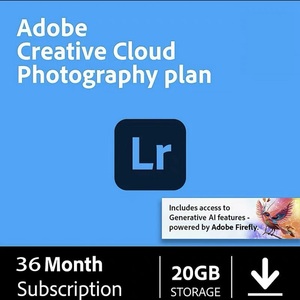 Adobe
Creative Cloud
Photography plan

Lr

Includes access to Generative AI features - powered by Adobe Firefly.

36 Month Subscription

20GB STORAGE